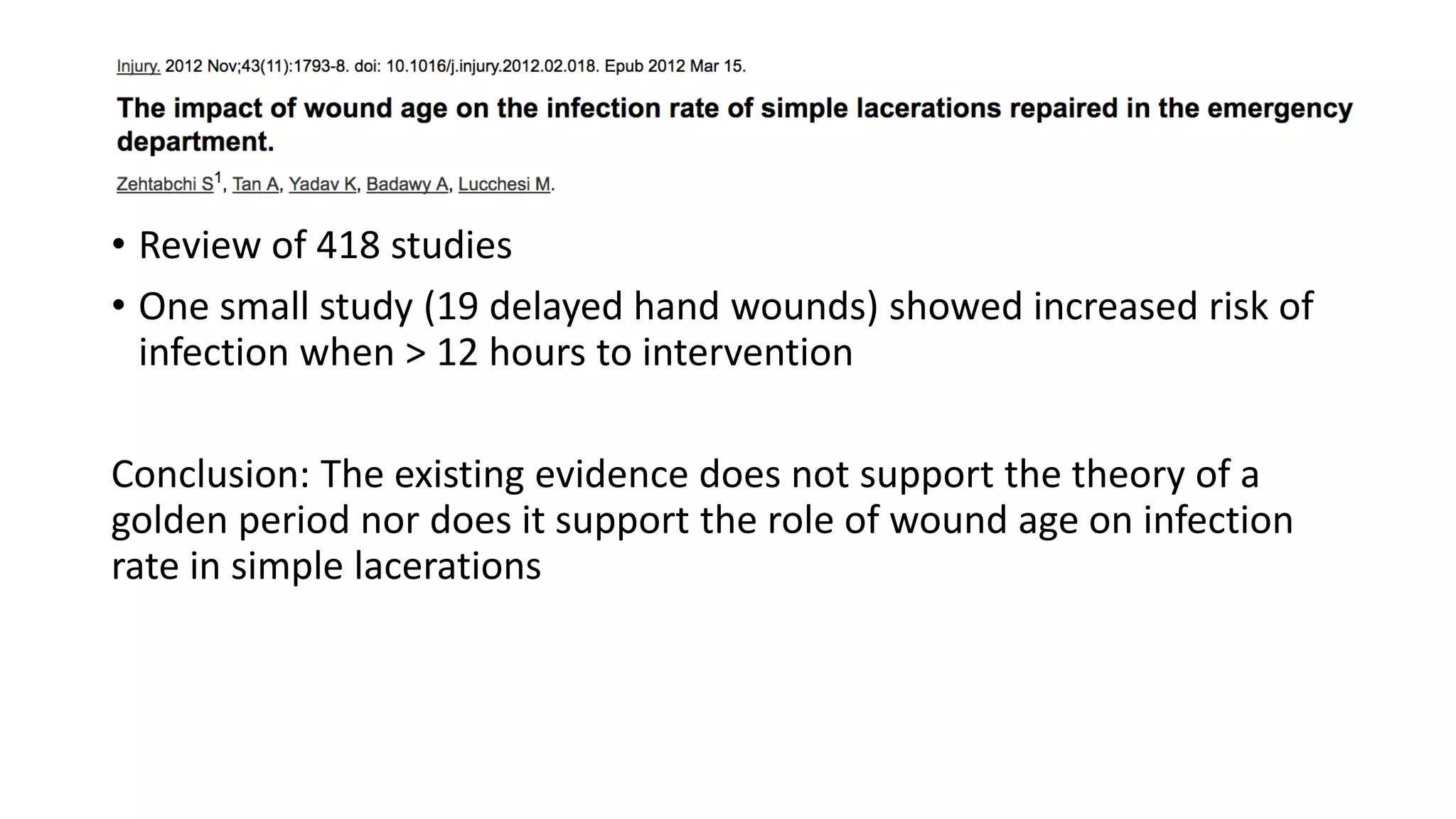 Injury. 2012 Nov;43(11):1793-8. doi: 10.1016/j.injury.2012.02.018. Epub 2012 Mar 15.

The impact of wound age on the infection rate of simple lacerations repaired in the emergency department.

Zehtabchi S$^1$, Tan A, Yadav K, Badawy A, Lucchesi M.

• Review of 418 studies
• One small study (19 delayed hand wounds) showed increased risk of infection when > 12 hours to intervention

Conclusion: The existing evidence does not support the theory of a golden period nor does it support the role of wound age on infection rate in simple lacerations